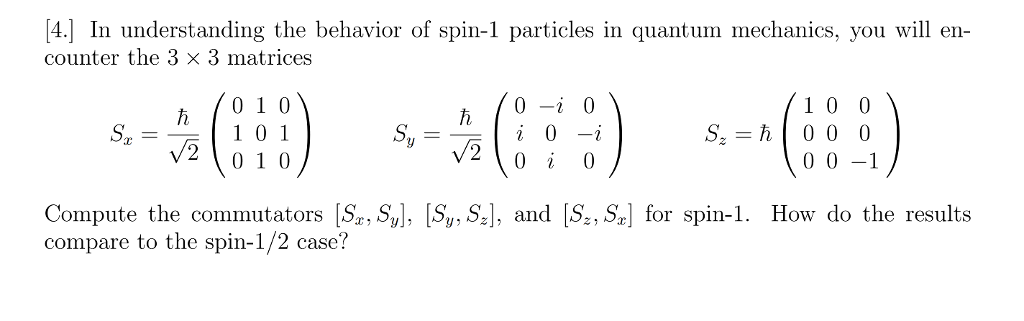 [4.] In understanding the behavior of spin-1 particles in quantum mechanics, you will encounter the $3 \times 3$ matrices

$S_x = \frac{\hbar}{\sqrt{2}} \begin{pmatrix} 0 & 1 & 0 \\ 1 & 0 & 1 \\ 0 & 1 & 0 \end{pmatrix}$ $S_y = \frac{\hbar}{\sqrt{2}} \begin{pmatrix} 0 & -i & 0 \\ i & 0 & -i \\ 0 & i & 0 \end{pmatrix}$ $S_z = \hbar \begin{pmatrix} 1 & 0 & 0 \\ 0 & 0 & 0 \\ 0 & 0 & -1 \end{pmatrix}$

Compute the commutators $[S_x, S_y]$, $[S_y, S_z]$, and $[S_z, S_x]$ for spin-1. How do the results compare to the spin-1/2 case?